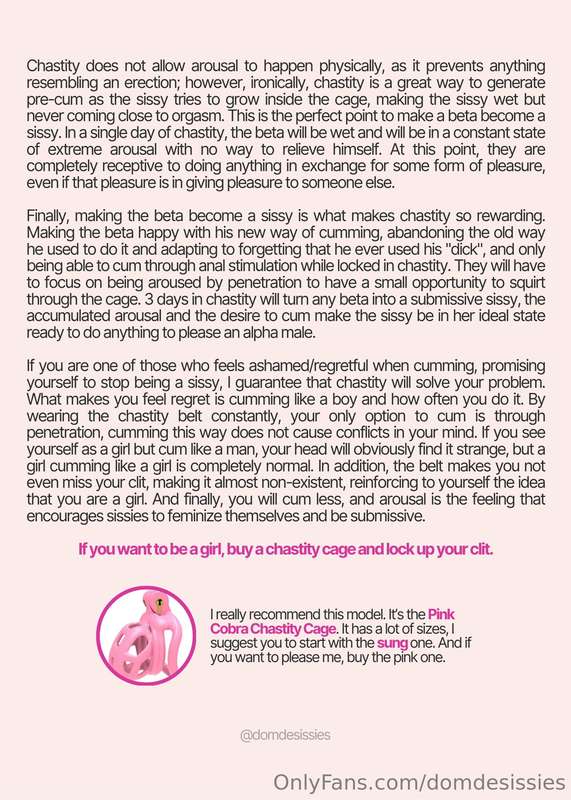 Chastity does not allow arousal to happen physically, as it prevents anything resembling an erection; however, ironically, chastity is a great way to generate pre-cum as the sissy tries to grow inside the cage, making the sissy wet but never coming close to orgasm. This is the perfect point to make a beta become a sissy. In a single day of chastity, the beta will be wet and will be in a constant state of extreme arousal with no way to relieve himself. At this point, they are completely receptive to doing anything in exchange for some form of pleasure, even if that pleasure is in giving pleasure to someone else.

Finally, making the beta become a sissy is what makes chastity so rewarding. Making the beta happy with his new way of cumming, abandoning the old way he used to do it and adapting to forgetting that he ever used his "dick", and only being able to cum through anal stimulation while locked in chastity. They will have to focus on being aroused by penetration to have a small opportunity to squirt through the cage. 3 days in chastity will turn any beta into a submissive sissy, the accumulated arousal and the desire to cum make the sissy be in her ideal state ready to do anything to please an alpha male.

If you are one of those who feels ashamed/regretful when cumming, promising yourself to stop being a sissy, I guarantee that chastity will solve your problem. What makes you feel regret is cumming like a boy and how often you do it. By wearing the chastity belt constantly, your only option to cum is through penetration, cumming this way does not cause conflicts in your mind. If you see yourself as a girl but cum like a man, your head will obviously find it strange, but a girl cumming like a girl is completely normal. In addition, the belt makes you not even miss your clit, making it almost non-existent, reinforcing to yourself the idea that you are a girl. And finally, you will cum less, and arousal is the feeling that encourages sissies to feminize themselves and be submissive.

If you want to be a girl, buy a chastity cage and lock up your clit.

I really recommend this model. It's the Pink Cobra Chastity Cage. It has a lot of sizes, I suggest you to start with the sung one. And if you want to please me, buy the pink one.

@domdesissies

OnlyFans.com/domdesissies